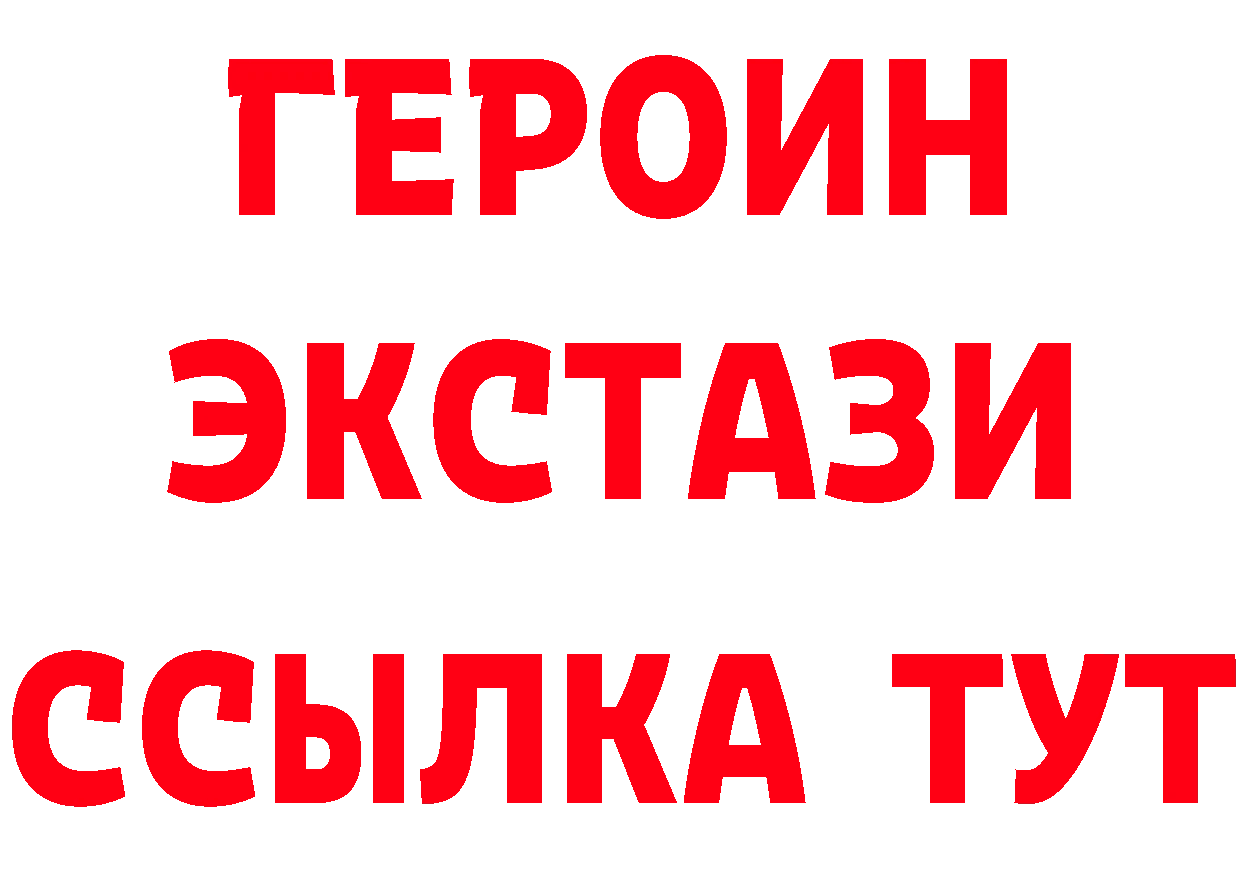 ГЕРОИН
ЭКСТАЗИ
ССЫЛКА ТУТ